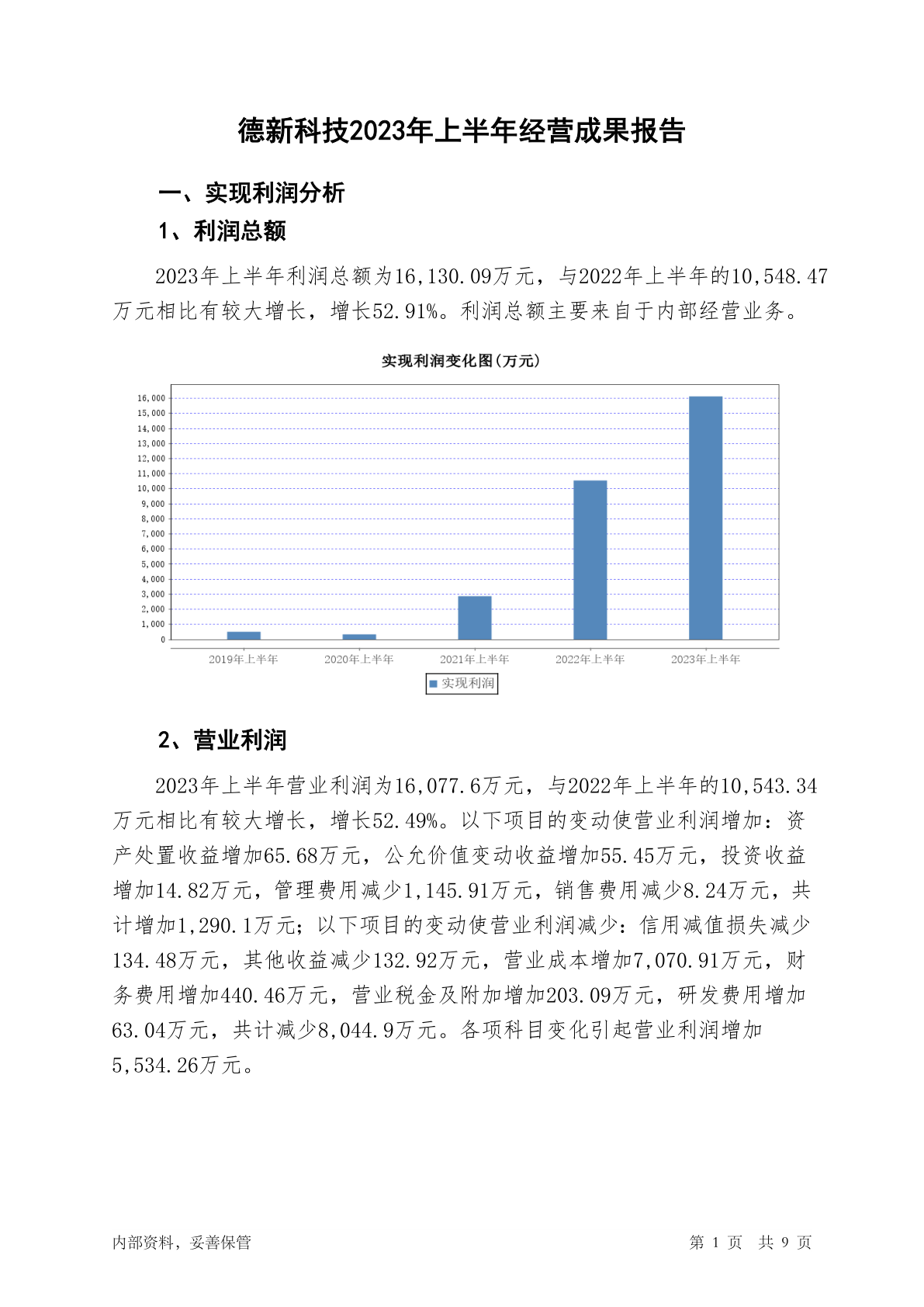 德新科技2023年上半年经营成果报告

一、实现利润分析

1、利润总额

2023年上半年利润总额为16,130.09万元，与2022年上半年的10,548.47万元相比有较大增长，增长52.91%。利润总额主要来自于内部经营业务。

实现利润变化图(万元)

16,000
15,000
14,000
13,000
12,000
11,000
10,000
9,000
8,000
7,000
6,000
5,000
4,000
3,000
2,000
1,000
0

2019年上半年 2020年上半年 2021年上半年 2022年上半年 2023年上半年

实现利润

2、营业利润

2023年上半年营业利润为16,077.6万元，与2022年上半年的10,543.34万元相比有较大增长，增长52.49%。以下项目的变动使营业利润增加：资产处置收益增加65.68万元，公允价值变动收益增加55.45万元，投资收益增加14.82万元，管理费用减少1,145.91万元，销售费用减少8.24万元，共计增加1,290.1万元；以下项目的变动使营业利润减少：信用减值损失减少134.48万元，其他收益减少132.92万元，营业成本增加7,070.91万元，财务费用增加440.46万元，营业税金及附加增加203.09万元，研发费用增加63.04万元，共计减少8,044.9万元。各项科目变化引起营业利润增加5,534.26万元。

内部资料，妥善保管

第 1 页 共 9 页